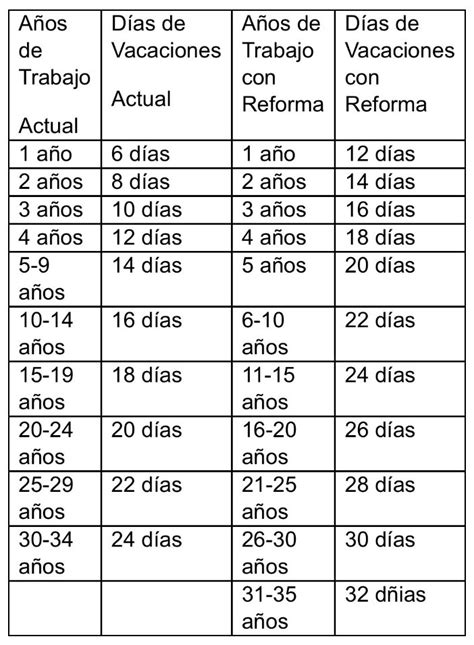 | Años de Trabajo Actual | Días de Vacaciones Actual | Años de Trabajo con Reforma | Días de Vacaciones con Reforma |
|---|---|---|---|
| 1 año | 6 días | 1 año | 12 días |
| 2 años | 8 días | 2 años | 14 días |
| 3 años | 10 días | 3 años | 16 días |
| 4 años | 12 días | 4 años | 18 días |
| 5-9 años | 14 días | 5 años | 20 días |
| 10-14 años | 16 días | 6-10 años | 22 días |
| 15-19 años | 18 días | 11-15 años | 24 días |
| 20-24 años | 20 días | 16-20 años | 26 días |
| 25-29 años | 22 días | 21-25 años | 28 días |
| 30-34 años | 24 días | 26-30 años | 30 días |
| | | 31-35 años | 32 dñias |